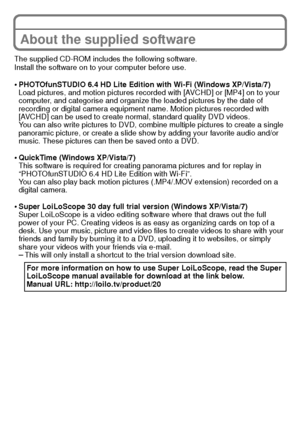 About the supplied software

The supplied CD-ROM includes the following software.
Install the software on to your computer before use.

• PHOTOfunSTUDIO 6.4 HD Lite Edition with Wi-Fi (Windows XP/Vista/7)
Load pictures, and motion pictures recorded with [AVCHD] or [MP4] on to your computer, and categorise and organize the loaded pictures by the date of recording or digital camera equipment name. Motion pictures recorded with [AVCHD] can be used to create normal, standard quality DVD videos.
You can also write pictures to DVD, combine multiple pictures to create a single panoramic picture, or create a slide show by adding your favorite audio and/or music. These pictures can then be saved onto a DVD.

• QuickTime (Windows XP/Vista/7)
This software is required for creating panorama pictures and for replay in "PHOTOfunSTUDIO 6.4 HD Lite Edition with Wi-Fi".
You can also play back motion pictures (.MP4/.MOV extension) recorded on a digital camera.

• Super LoiLoScope 30 day full trial version (Windows XP/Vista/7)
Super LoiLoScope is a video editing software where that draws out the full power of your PC. Creating videos is as easy as organizing cards on top of a desk. Use your music, picture and video files to create videos to share with your friends and family by burning it to a DVD, uploading it to websites, or simply share your videos with your friends via e-mail.
– This will only install a shortcut to the trial version download site.

For more information on how to use Super LoiLoScope, read the Super LoiLoScope manual available for download at the link below.
Manual URL: http://loilo.tv/product/20